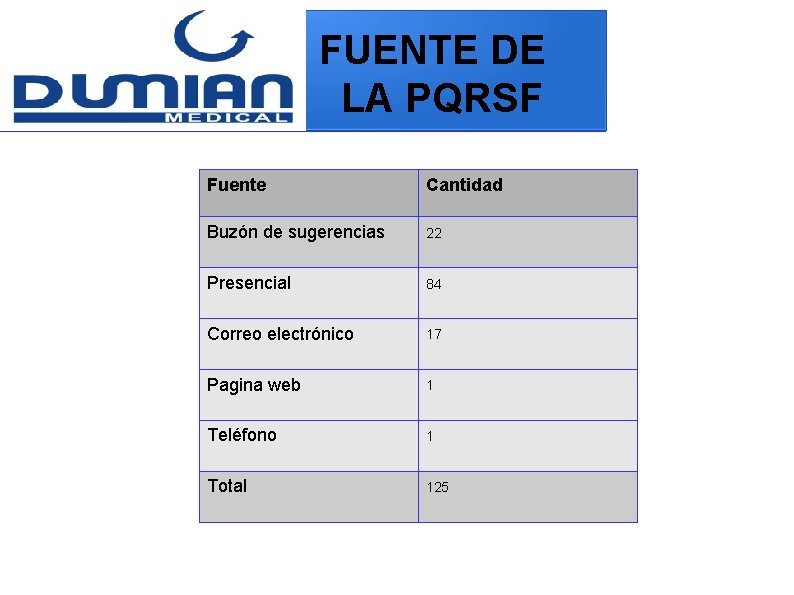 DUMIAN MEDICAL

FUENTE DE LA PQRSF

| Fuente | Cantidad |
|---|---|
| Buzón de sugerencias | 22 |
| Presencial | 84 |
| Correo electrónico | 17 |
| Pagina web | 1 |
| Teléfono | 1 |
| Total | 125 |